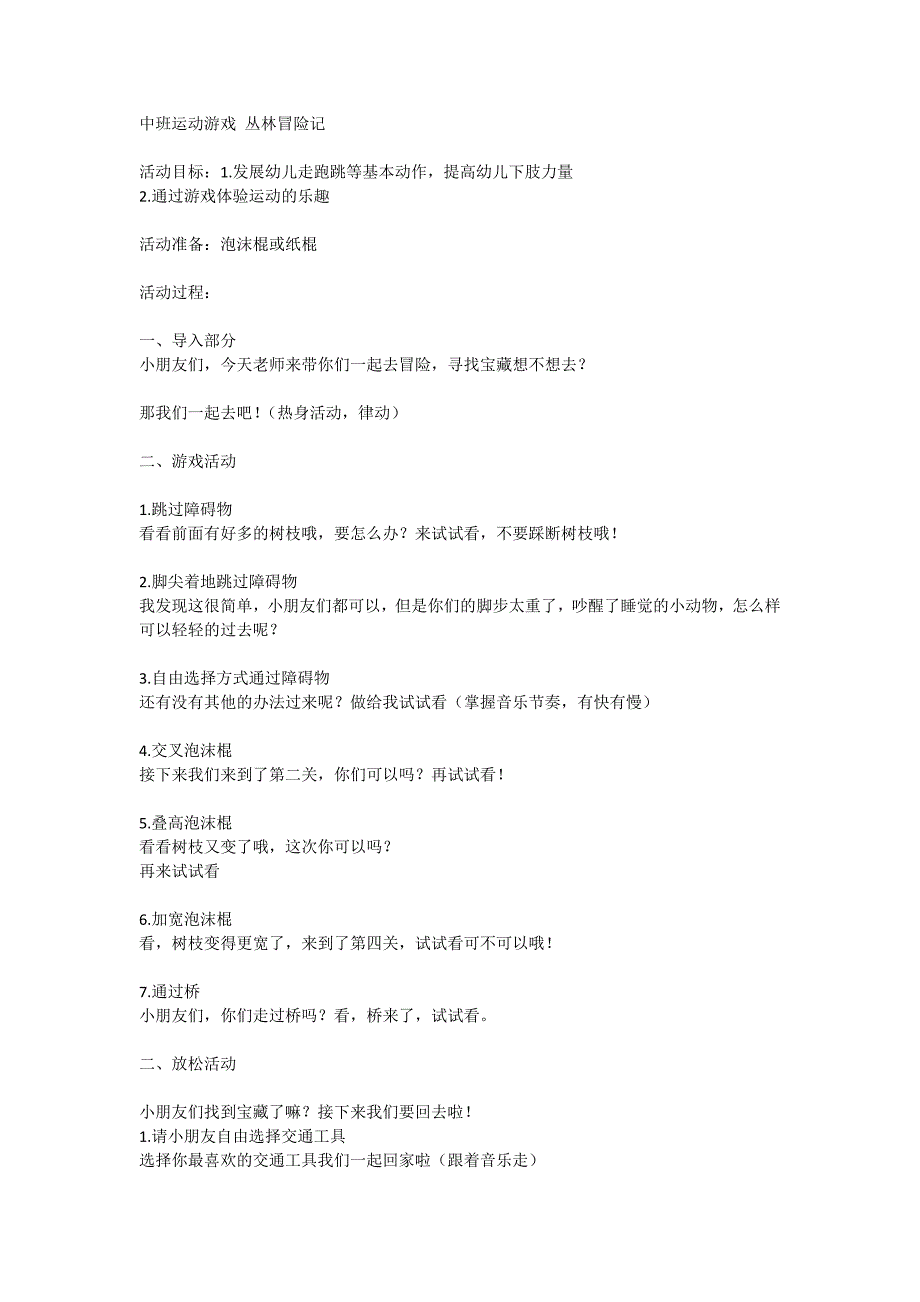 中班运动游戏 丛林冒险记

活动目标：1.发展幼儿走跑跳等基本动作，提高幼儿下肢力量
2.通过游戏体验运动的乐趣

活动准备：泡沫棍或纸棍

活动过程：

一、导入部分
小朋友们，今天老师来带你们一起去冒险，寻找宝藏想不想去？

那我们一起去吧！（热身活动，律动）

二、游戏活动

1.跳过障碍物
看看前面有好多的树枝哦，要怎么办？来试试看，不要踩断树枝哦！

2.脚尖着地跳过障碍物
我发现这很简单，小朋友们都可以，但是你们的脚步太重了，吵醒了睡觉的小动物，怎么样可以轻轻的过去呢？

3.自由选择方式通过障碍物
还有没有其他的办法过来呢？做给我试试看（掌握音乐节奏，有快有慢）

4.交叉泡沫棍
接下来我们来到了第二关，你们可以吗？再试试看！

5.叠高泡沫棍
看看树枝又变了哦，这次你可以吗？
再来试试看

6.加宽泡沫棍
看，树枝变得更宽了，来到了第四关，试试看可不可以哦！

7.通过桥
小朋友们，你们走过桥吗？看，桥来了，试试看。

二、放松活动

小朋友们找到宝藏了嘛？接下来我们要回去啦！
1.请小朋友自由选择交通工具
选择你最喜欢的交通工具我们一起回家啦（跟着音乐走）